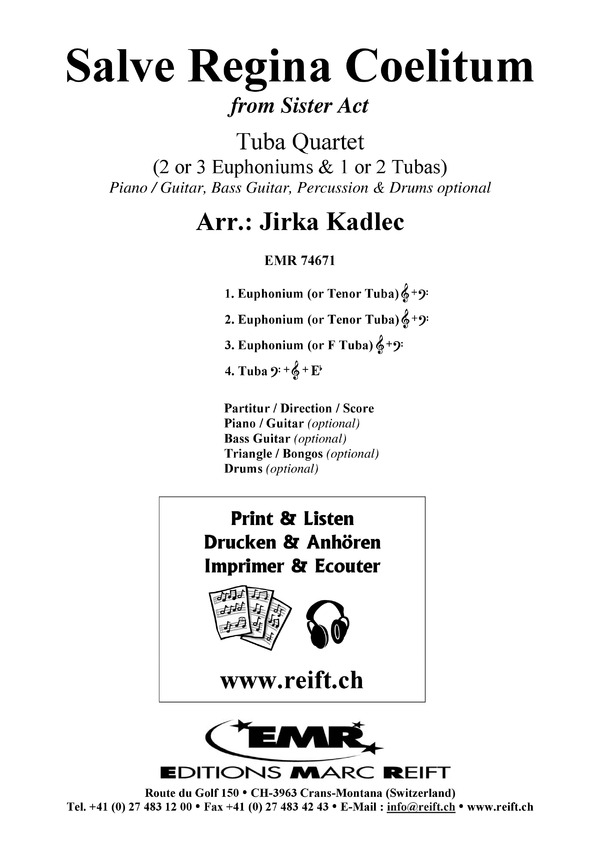 Salve Regina Coelitum
from Sister Act

Tuba Quartet
(2 or 3 Euphoniums & 1 or 2 Tubas)
Piano / Guitar, Bass Guitar, Percussion & Drums optional

Arr.: Jirka Kadlec

EMR 74671

1. Euphonium (or Tenor Tuba) 𝄞+𝄢
2. Euphonium (or Tenor Tuba) 𝄞+𝄢
3. Euphonium (or F Tuba) 𝄞+𝄢
4. Tuba 𝄢 + 𝄞 + E♭

Partitur / Direction / Score
Piano / Guitar (optional)
Bass Guitar (optional)
Triangle / Bongos (optional)
Drums (optional)

Print & Listen
Drucken & Anhören
Imprimer & Ecouter

www.reift.ch

EMR
EDITIONS MARC REIFT

Route du Golf 150 • CH-3963 Crans-Montana (Switzerland)
Tel. +41 (0) 27 483 12 00 • Fax +41 (0) 27 483 42 43 • E-Mail : info@reift.ch • www.reift.ch